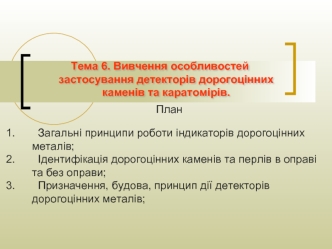 Тема 6. Вивчення особливостей застосування детекторів дорогоцінних каменів та каратомірів.

План

1. Загальні принципи роботи індикаторів дорогоцінних металів;
2. Ідентифікація дорогоцінних каменів та перлів в оправі та без оправи;
3. Призначення, будова, принцип дії детекторів дорогоцінних металів;